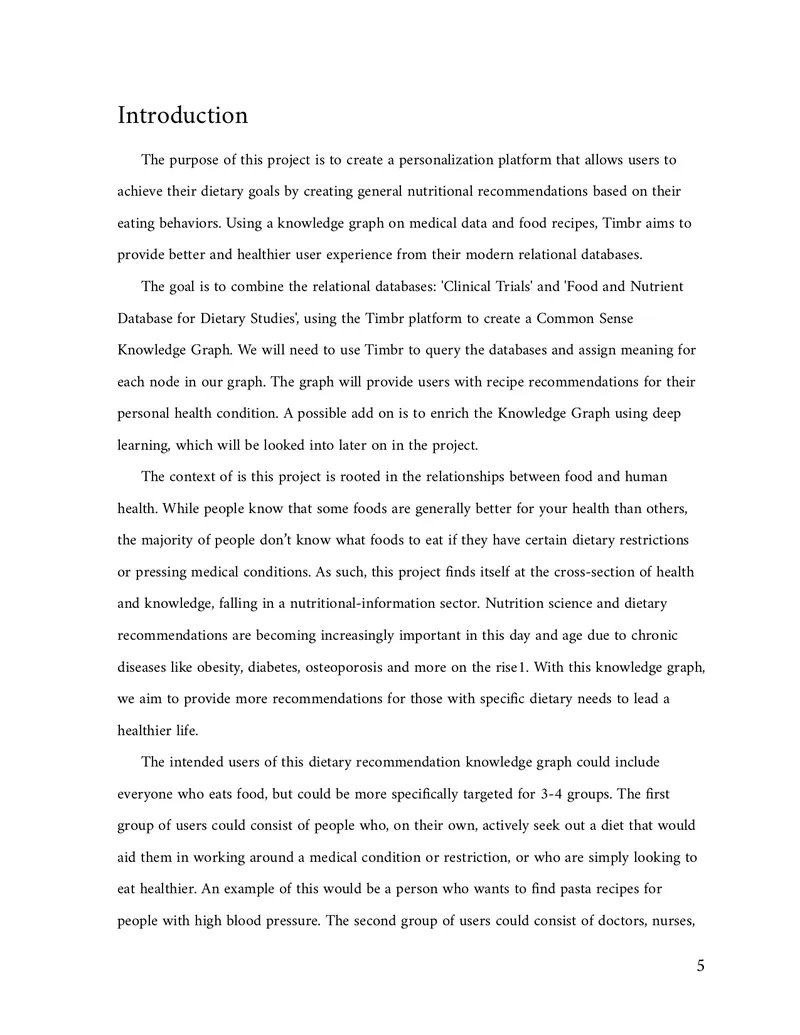 Introduction

The purpose of this project is to create a personalization platform that allows users to achieve their dietary goals by creating general nutritional recommendations based on their eating behaviors. Using a knowledge graph on medical data and food recipes, Timbr aims to provide better and healthier user experience from their modern relational databases.

The goal is to combine the relational databases: 'Clinical Trials' and 'Food and Nutrient Database for Dietary Studies', using the Timbr platform to create a Common Sense Knowledge Graph. We will need to use Timbr to query the databases and assign meaning for each node in our graph. The graph will provide users with recipe recommendations for their personal health condition. A possible add on is to enrich the Knowledge Graph using deep learning, which will be looked into later on in the project.

The context of is this project is rooted in the relationships between food and human health. While people know that some foods are generally better for your health than others, the majority of people don't know what foods to eat if they have certain dietary restrictions or pressing medical conditions. As such, this project finds itself at the cross-section of health and knowledge, falling in a nutritional-information sector. Nutrition science and dietary recommendations are becoming increasingly important in this day and age due to chronic diseases like obesity, diabetes, osteoporosis and more on the rise1. With this knowledge graph, we aim to provide more recommendations for those with specific dietary needs to lead a healthier life.

The intended users of this dietary recommendation knowledge graph could include everyone who eats food, but could be more specifically targeted for 3-4 groups. The first group of users could consist of people who, on their own, actively seek out a diet that would aid them in working around a medical condition or restriction, or who are simply looking to eat healthier. An example of this would be a person who wants to find pasta recipes for people with high blood pressure. The second group of users could consist of doctors, nurses,

5